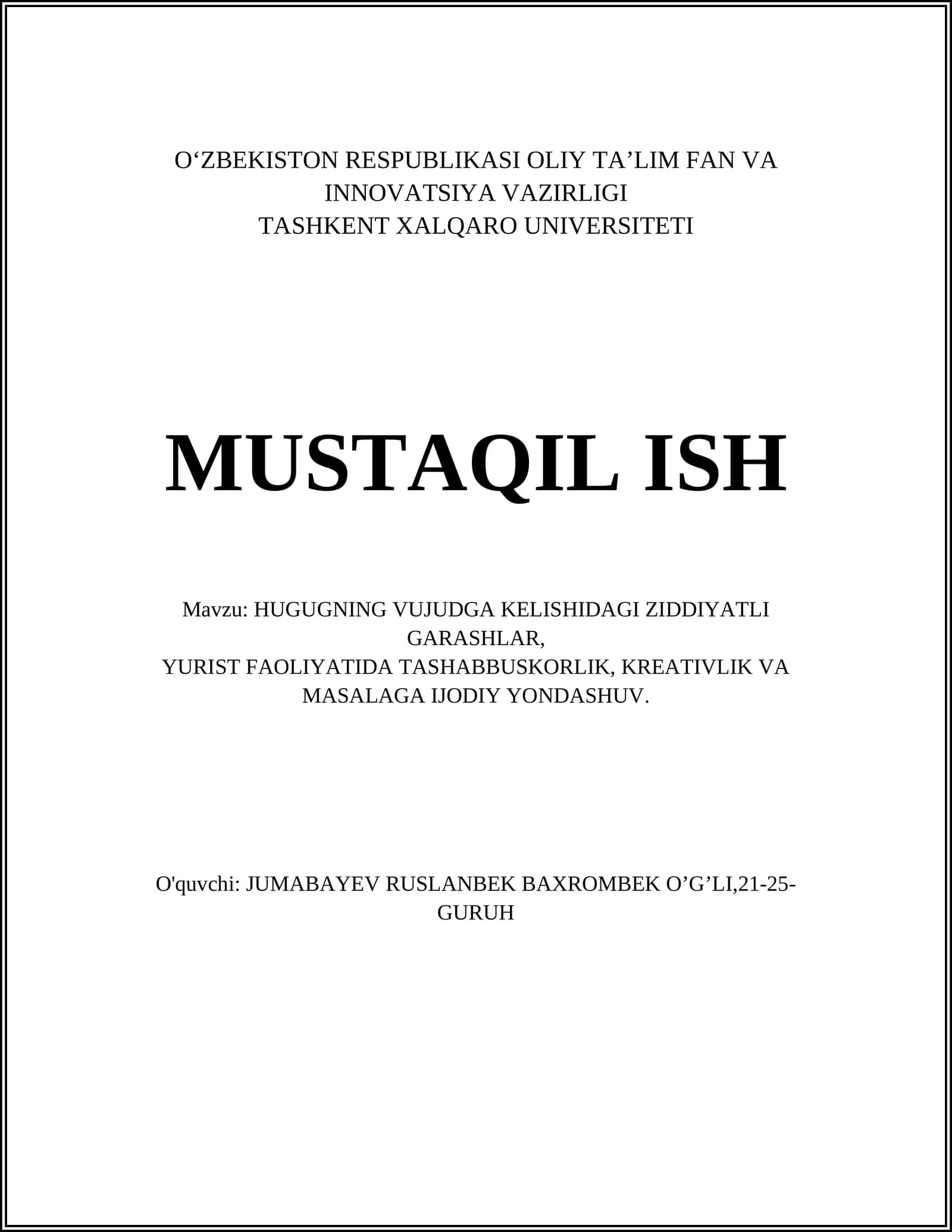 O‘ZBEKISTON RESPUBLIKASI OLIY TA’LIM FAN VA INNOVATSIYA VAZIRLIGI
TASHKENT XALQARO UNIVERSITETI

MUSTAQIL ISH

Mavzu: HUGUGNING VUJUDGA KELISHIDAGI ZIDDIYATLI GARASHLAR,
YURIST FAOLIYATIDA TASHABBUSKORLIK, KREATIVLIK VA MASALAGA IJODIY YONDASHUV.

O'quvchi: JUMABAYEV RUSLANBEK BAXROMBEK O’G’LI,21-25-GURUH